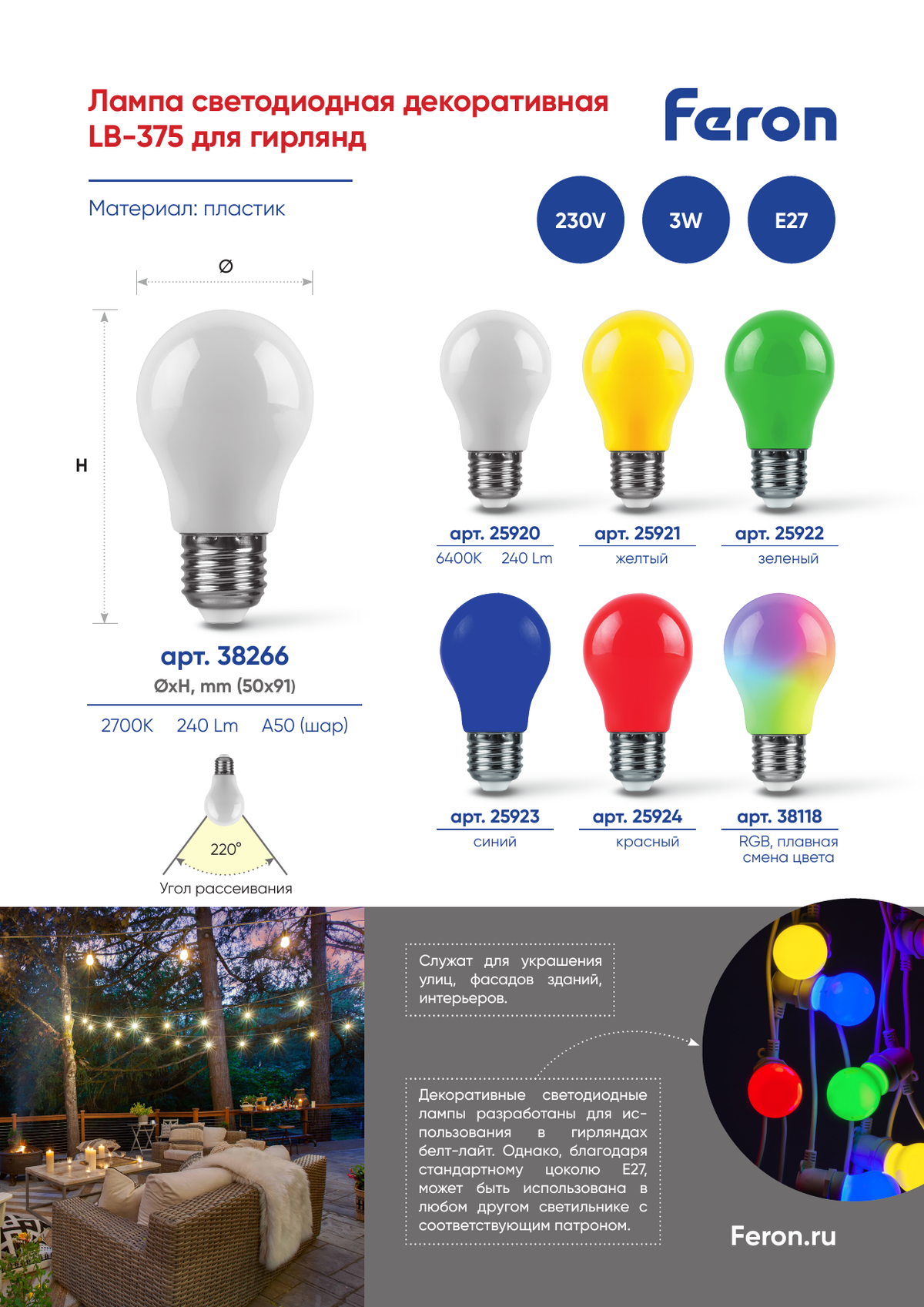 Лампа светодиодная декоративная LB-375 для гирлянд

Feron

Материал: пластик

230V

3W

E27

Ø

H

арт. 38266
ØxH, mm (50x91)

2700K 240 Lm A50 (шар)

220°
Угол рассеивания

арт. 25920
6400K 240 Lm

арт. 25921
желтый

арт. 25922
зеленый

арт. 25923
синий

арт. 25924
красный

арт. 38118
RGB, плавная смена цвета

Служат для украшения улиц, фасадов зданий, интерьеров.

Декоративные светодиодные лампы разработаны для использования в гирляндах белт-лайт. Однако, благодаря стандартному цоколю E27, может быть использована в любом другом светильнике с соответствующим патроном.

Feron.ru